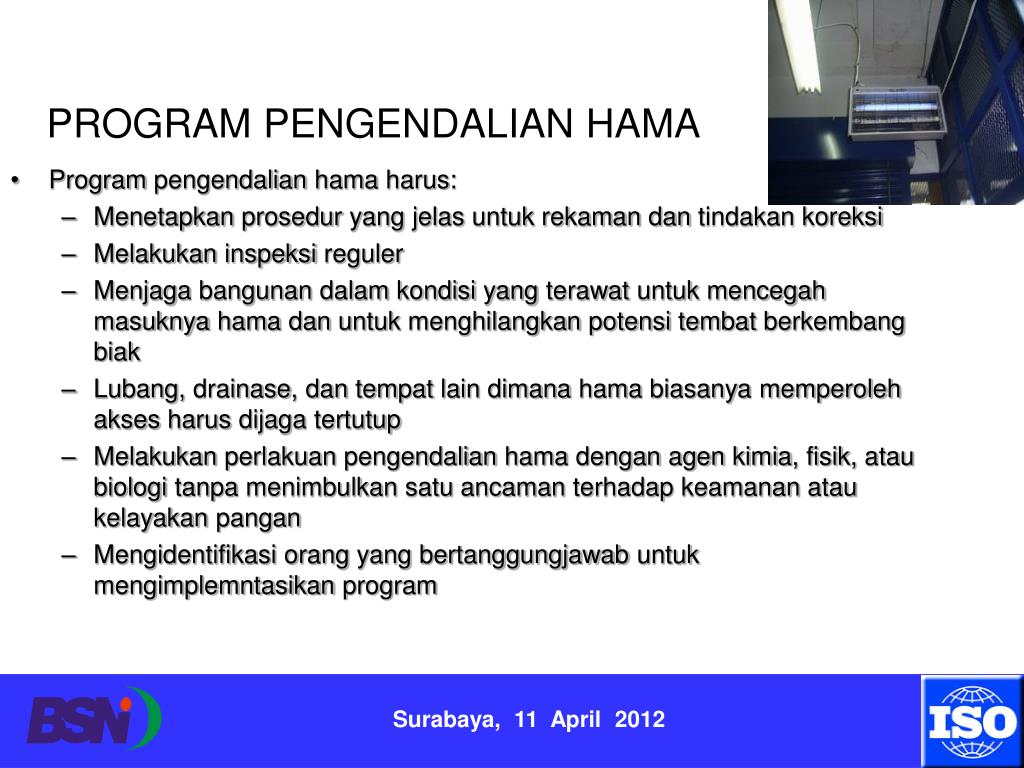 PROGRAM PENGENDALIAN HAMA

• Program pengendalian hama harus:
  – Menetapkan prosedur yang jelas untuk rekaman dan tindakan koreksi
  – Melakukan inspeksi reguler
  – Menjaga bangunan dalam kondisi yang terawat untuk mencegah masuknya hama dan untuk menghilangkan potensi tembat berkembang biak
  – Lubang, drainase, dan tempat lain dimana hama biasanya memperoleh akses harus dijaga tertutup
  – Melakukan perlakuan pengendalian hama dengan agen kimia, fisik, atau biologi tanpa menimbulkan satu ancaman terhadap keamanan atau kelayakan pangan
  – Mengidentifikasi orang yang bertanggungjawab untuk mengimplemntasikan program

BSN

Surabaya, 11 April 2012

ISO